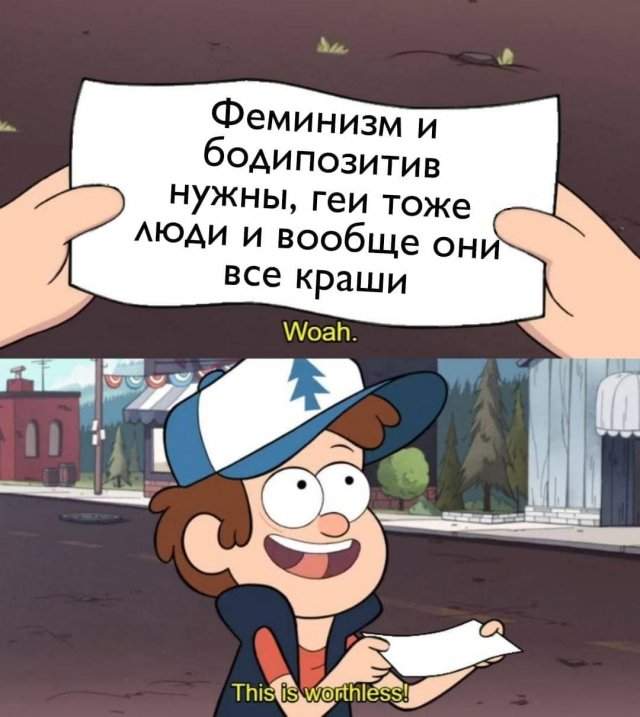 Феминизм и бодипозитив нужны, геи тоже люди и вообще они все краши

Woah.

This is worthless!